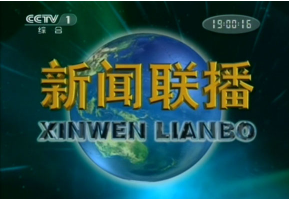 CCTV 1
综合

19:00:16

新闻联播

XINWEN LIANBO